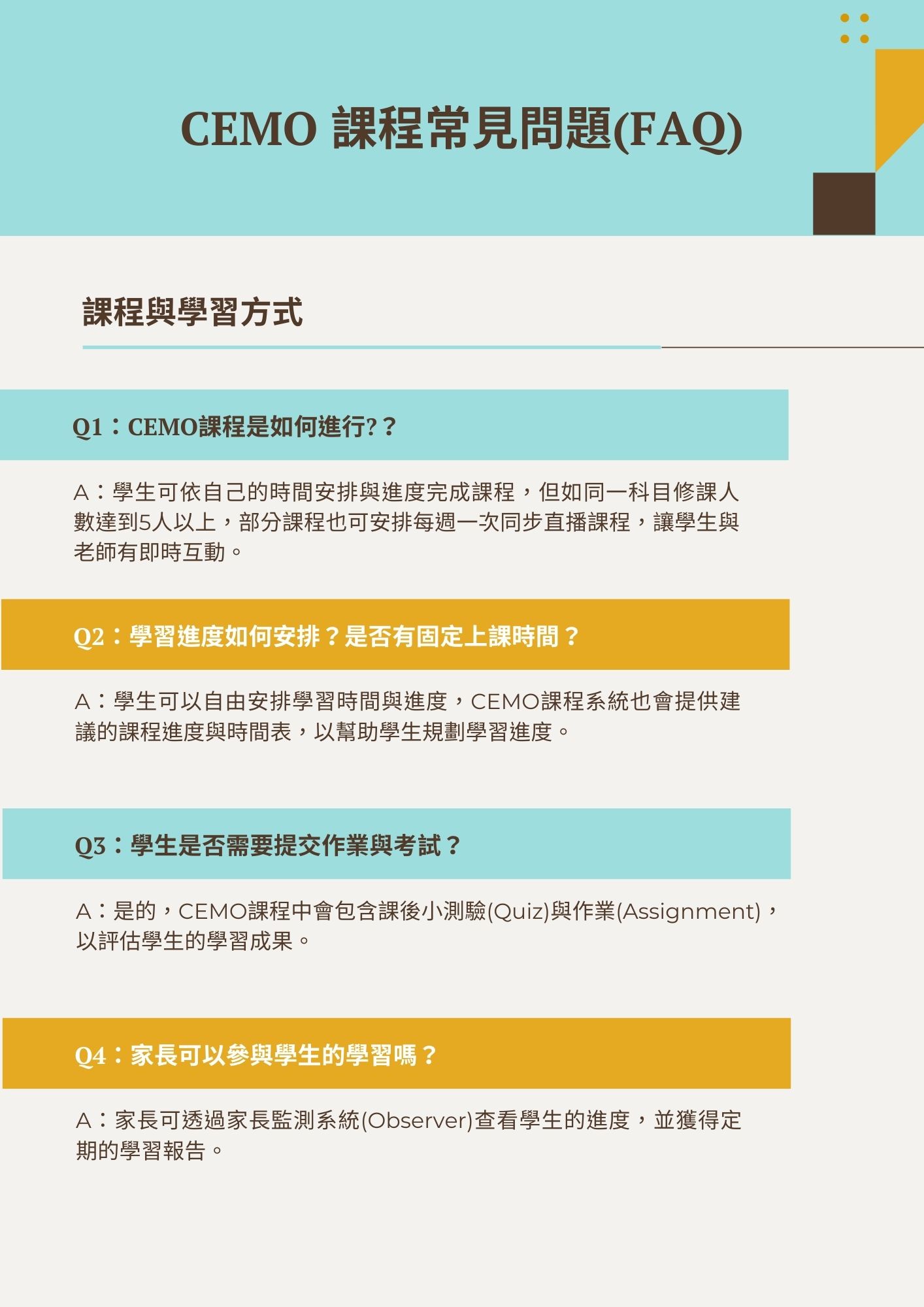 CEMO 課程常見問題(FAQ)

課程與學習方式

Q1：CEMO課程是如何進行?？

A：學生可依自己的時間安排與進度完成課程，但如同一科目修課人數達到5人以上，部分課程也可安排每週一次同步直播課程，讓學生與老師有即時互動。

Q2：學習進度如何安排？是否有固定上課時間？

A：學生可以自由安排學習時間與進度，CEMO課程系統也會提供建議的課程進度與時間表，以幫助學生規劃學習進度。

Q3：學生是否需要提交作業與考試？

A：是的，CEMO課程中會包含課後小測驗(Quiz)與作業(Assignment)，以評估學生的學習成果。

Q4：家長可以參與學生的學習嗎？

A：家長可透過家長監測系統(Observer)查看學生的進度，並獲得定期的學習報告。